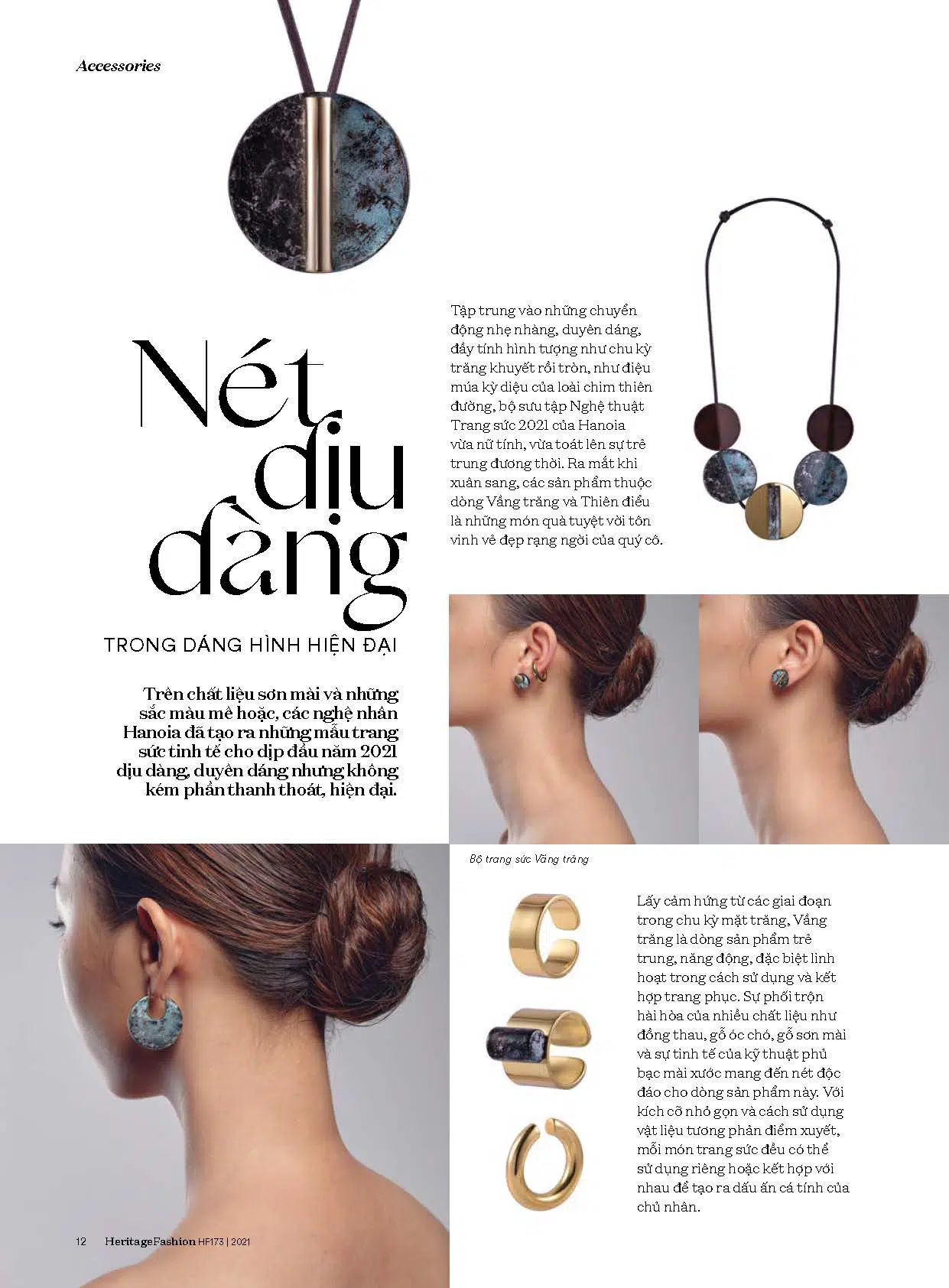 Accessories

Nét dịu dàng

TRONG DÁNG HÌNH HIỆN ĐẠI

Trên chất liệu sơn mài và những sắc màu mê hoặc, các nghệ nhân Hanoia đã tạo ra những mẫu trang sức tinh tế cho dịp đầu năm 2021 dịu dàng, duyên dáng nhưng không kém phần thanh thoát, hiện đại.

Tập trung vào những chuyển động nhẹ nhàng, duyên dáng, đầy tính hình tượng như chu kỳ trăng khuyết rồi tròn, như điệu múa kỳ diệu của loài chim thiên đường, bộ sưu tập Nghệ thuật Trang sức 2021 của Hanoia vừa nữ tính, vừa toát lên sự trẻ trung đương thời. Ra mắt khi xuân sang, các sản phẩm thuộc dòng Vầng trăng và Thiên điểu là những món quà tuyệt vời tôn vinh vẻ đẹp rạng ngời của quý cô.

Bộ trang sức Vầng trăng

Lấy cảm hứng từ các giai đoạn trong chu kỳ mặt trăng, Vầng trăng là dòng sản phẩm trẻ trung, năng động, đặc biệt linh hoạt trong cách sử dụng và kết hợp trang phục. Sự phối trộn hài hòa của nhiều chất liệu như đồng thau, gỗ óc chó, gỗ sơn mài và sự tinh tế của kỹ thuật phủ bạc mài xước mang đến nét độc đáo cho dòng sản phẩm này. Với kích cỡ nhỏ gọn và cách sử dụng vật liệu tương phản điểm xuyết, mỗi món trang sức đều có thể sử dụng riêng hoặc kết hợp với nhau để tạo ra dấu ấn cá tính của chủ nhân.

12 HeritageFashion HF173 | 2021